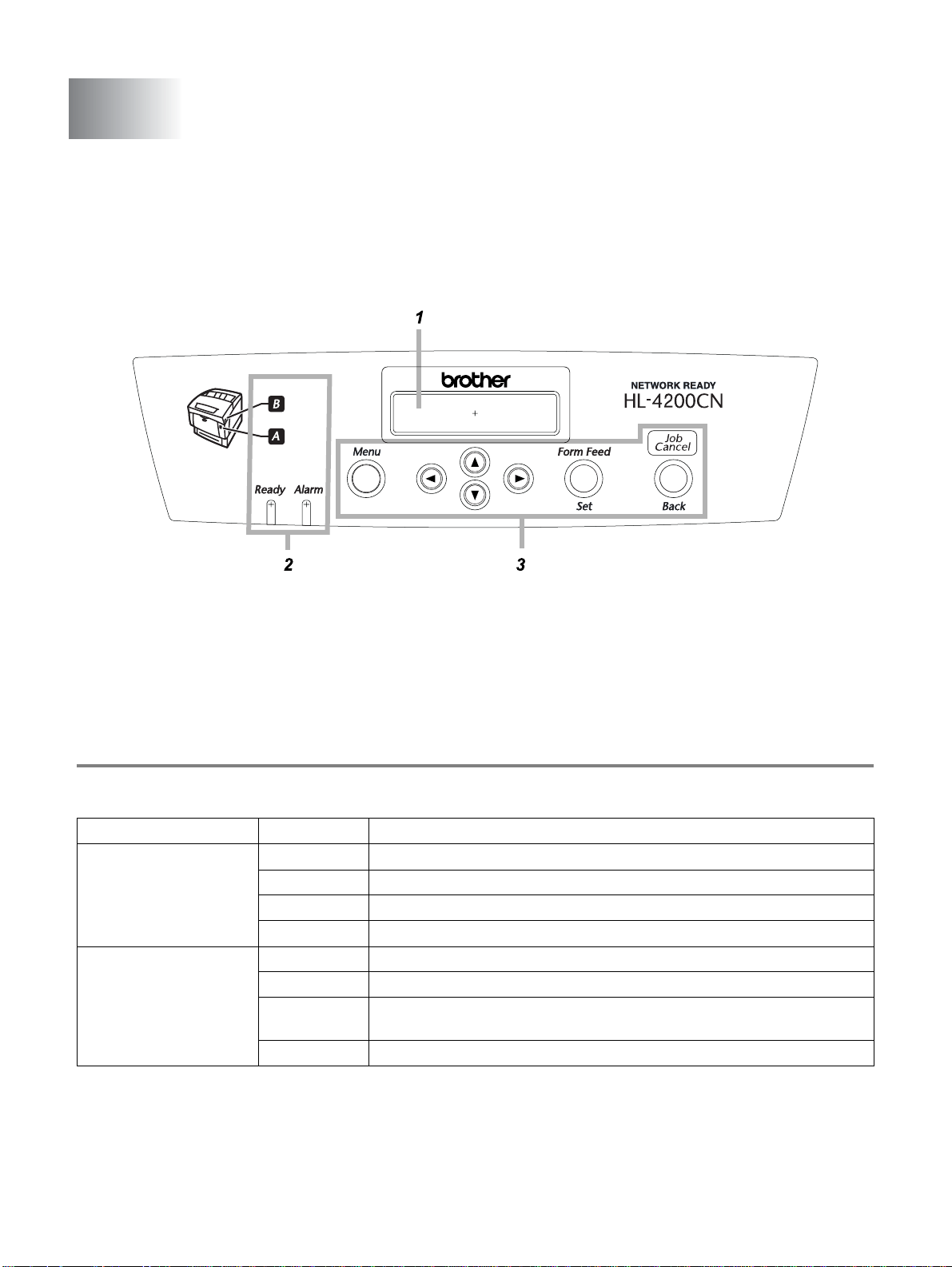 1

brother

NETWORK READY
HL-4200CN

B

A

Ready Alarm

Menu

Form Feed

Set

Job Cancel

Back

2

3